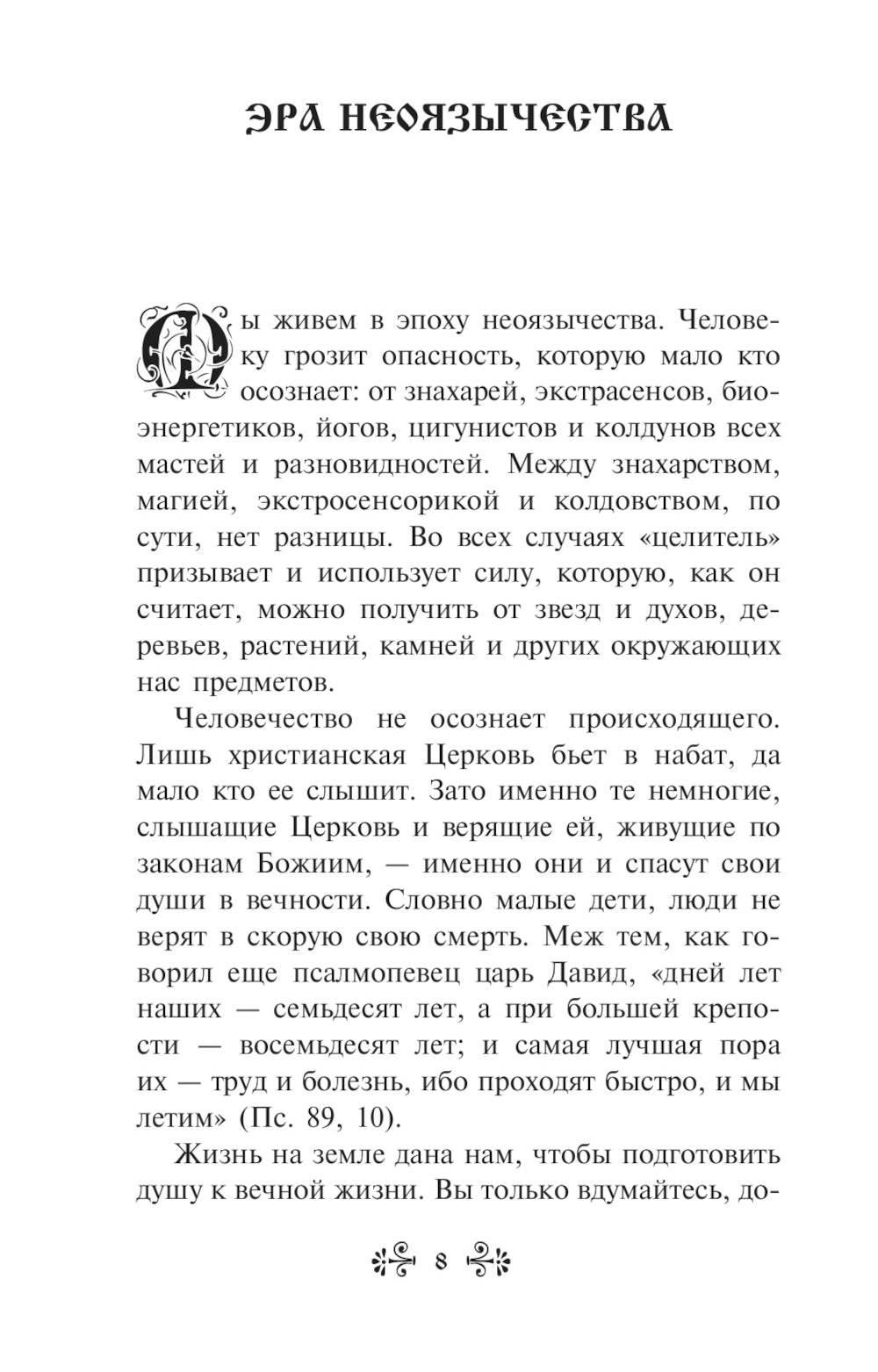 ЭРА НЕОЯЗЫЧЕСТВА

Мы живем в эпоху неоязычества. Человеку грозит опасность, которую мало кто осознает: от знахарей, экстрасенсов, биоэнергетиков, йогов, цигунистов и колдунов всех мастей и разновидностей. Между знахарством, магией, экстросенсорикой и колдовством, по сути, нет разницы. Во всех случаях «целитель» призывает и использует силу, которую, как он считает, можно получить от звезд и духов, деревьев, растений, камней и других окружающих нас предметов.

Человечество не осознает происходящего. Лишь христианская Церковь бьет в набат, да мало кто ее слышит. Зато именно те немногие, слышащие Церковь и верящие ей, живущие по законам Божиим, — именно они и спасут свои души в вечности. Словно малые дети, люди не верят в скорую свою смерть. Меж тем, как говорил еще псалмопевец царь Давид, «дней лет наших — семьдесят лет, а при большей крепости — восемьдесят лет; и самая лучшая пора их — труд и болезнь, ибо проходят быстро, и мы летим» (Пс. 89, 10).

Жизнь на земле дана нам, чтобы подготовить душу к вечной жизни. Вы только вдумайтесь, до-

8